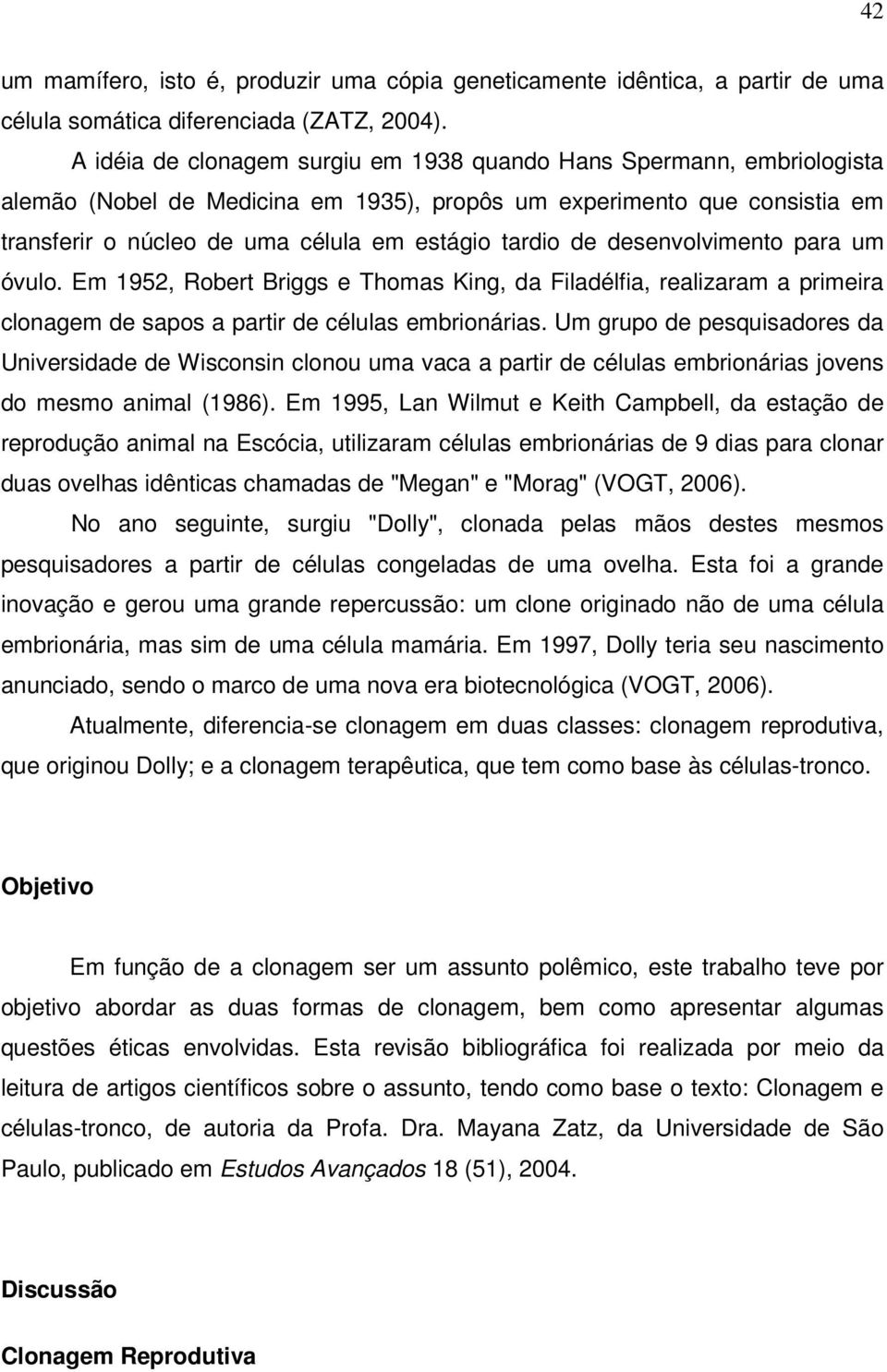 42

um mamífero, isto é, produzir uma cópia geneticamente idêntica, a partir de uma célula somática diferenciada (ZATZ, 2004).

A idéia de clonagem surgiu em 1938 quando Hans Spermann, embriologista alemão (Nobel de Medicina em 1935), propôs um experimento que consistia em transferir o núcleo de uma célula em estágio tardio de desenvolvimento para um óvulo. Em 1952, Robert Briggs e Thomas King, da Filadélfia, realizaram a primeira clonagem de sapos a partir de células embrionárias. Um grupo de pesquisadores da Universidade de Wisconsin clonou uma vaca a partir de células embrionárias jovens do mesmo animal (1986). Em 1995, Lan Wilmut e Keith Campbell, da estação de reprodução animal na Escócia, utilizaram células embrionárias de 9 dias para clonar duas ovelhas idênticas chamadas de "Megan" e "Morag" (VOGT, 2006).

No ano seguinte, surgiu "Dolly", clonada pelas mãos destes mesmos pesquisadores a partir de células congeladas de uma ovelha. Esta foi a grande inovação e gerou uma grande repercussão: um clone originado não de uma célula embrionária, mas sim de uma célula mamária. Em 1997, Dolly teria seu nascimento anunciado, sendo o marco de uma nova era biotecnológica (VOGT, 2006).

Atualmente, diferencia-se clonagem em duas classes: clonagem reprodutiva, que originou Dolly; e a clonagem terapêutica, que tem como base às células-tronco.

Objetivo

Em função de a clonagem ser um assunto polêmico, este trabalho teve por objetivo abordar as duas formas de clonagem, bem como apresentar algumas questões éticas envolvidas. Esta revisão bibliográfica foi realizada por meio da leitura de artigos científicos sobre o assunto, tendo como base o texto: Clonagem e células-tronco, de autoria da Profa. Dra. Mayana Zatz, da Universidade de São Paulo, publicado em Estudos Avançados 18 (51), 2004.

Discussão

Clonagem Reprodutiva